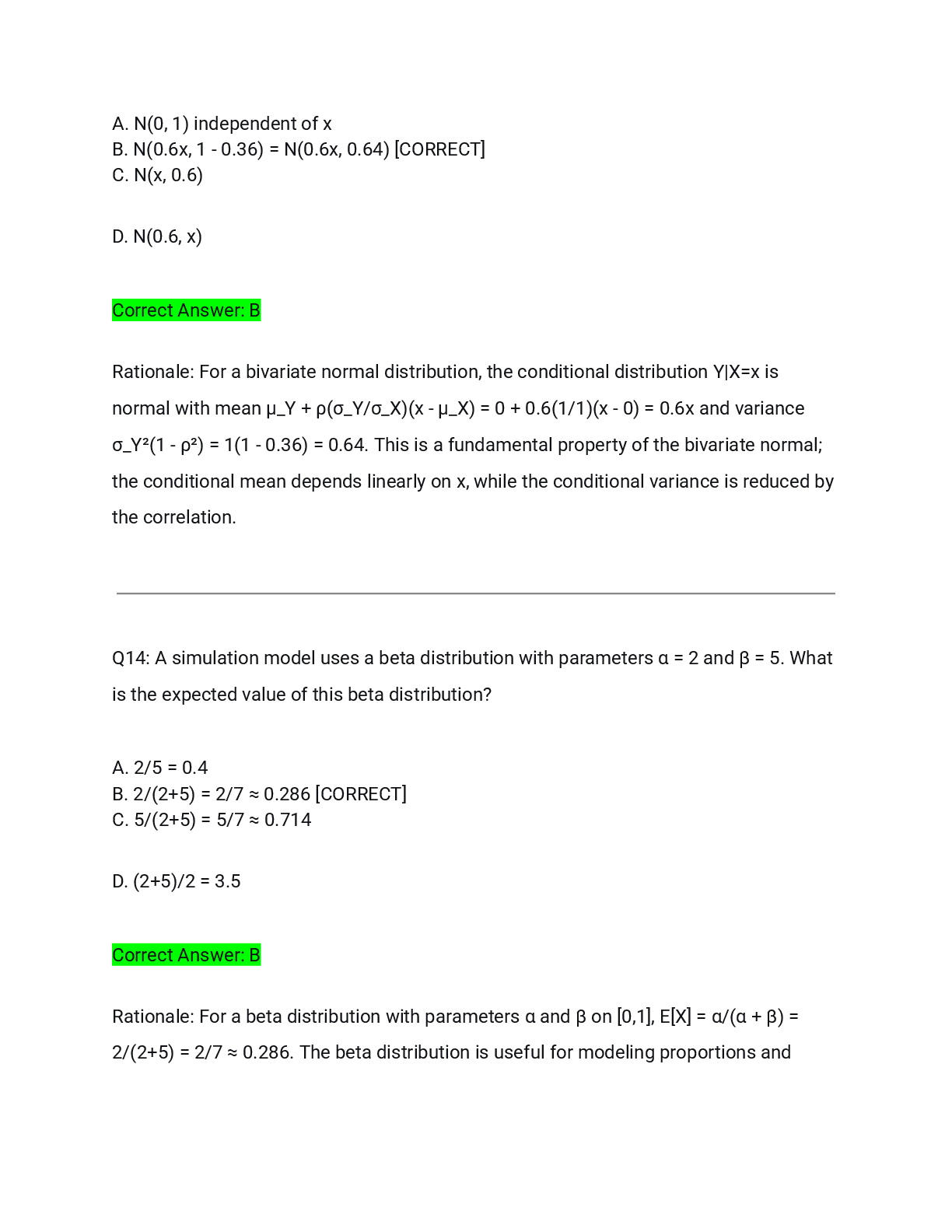 A. N(0, 1) independent of x
B. N(0.6x, 1 - 0.36) = N(0.6x, 0.64) [CORRECT]
C. N(x, 0.6)

D. N(0.6, x)

Correct Answer: B

Rationale: For a bivariate normal distribution, the conditional distribution Y|X=x is normal with mean μ_Y + ρ(σ_Y/σ_X)(x - μ_X) = 0 + 0.6(1/1)(x - 0) = 0.6x and variance σ_Y²(1 - ρ²) = 1(1 - 0.36) = 0.64. This is a fundamental property of the bivariate normal; the conditional mean depends linearly on x, while the conditional variance is reduced by the correlation.

Q14: A simulation model uses a beta distribution with parameters α = 2 and β = 5. What is the expected value of this beta distribution?

A. 2/5 = 0.4
B. 2/(2+5) = 2/7 ≈ 0.286 [CORRECT]
C. 5/(2+5) = 5/7 ≈ 0.714

D. (2+5)/2 = 3.5

Correct Answer: B

Rationale: For a beta distribution with parameters α and β on [0,1], E[X] = α/(α + β) = 2/(2+5) = 2/7 ≈ 0.286. The beta distribution is useful for modeling proportions and